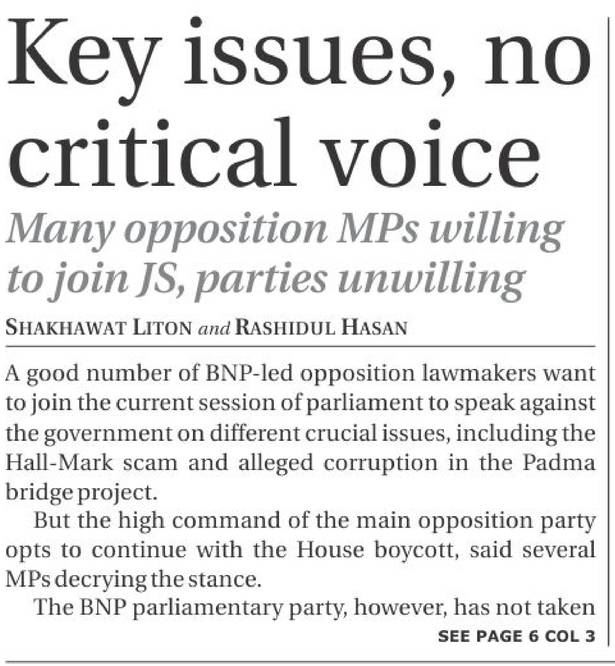 Key issues, no critical voice

Many opposition MPs willing to join JS, parties unwilling

SHAKHAWAT LITON and RASHIDUL HASAN

A good number of BNP-led opposition lawmakers want to join the current session of parliament to speak against the government on different crucial issues, including the Hall-Mark scam and alleged corruption in the Padma bridge project.

But the high command of the main opposition party opts to continue with the House boycott, said several MPs decrying the stance.

The BNP parliamentary party, however, has not taken

SEE PAGE 6 COL 3